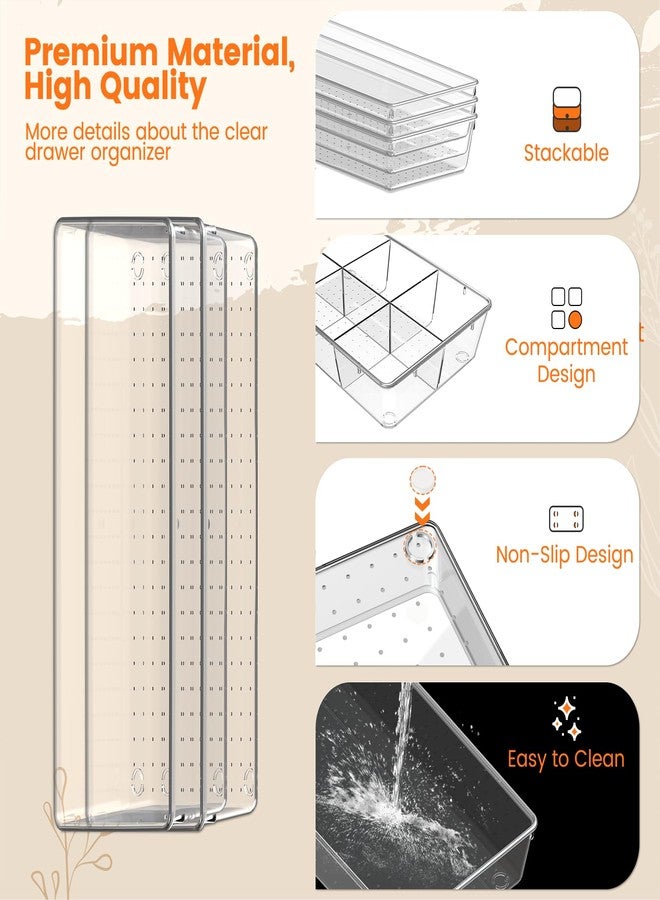 Premium Material, High Quality

More details about the clear drawer organizer

Stackable

Compartment Design

Non-Slip Design

Easy to Clean